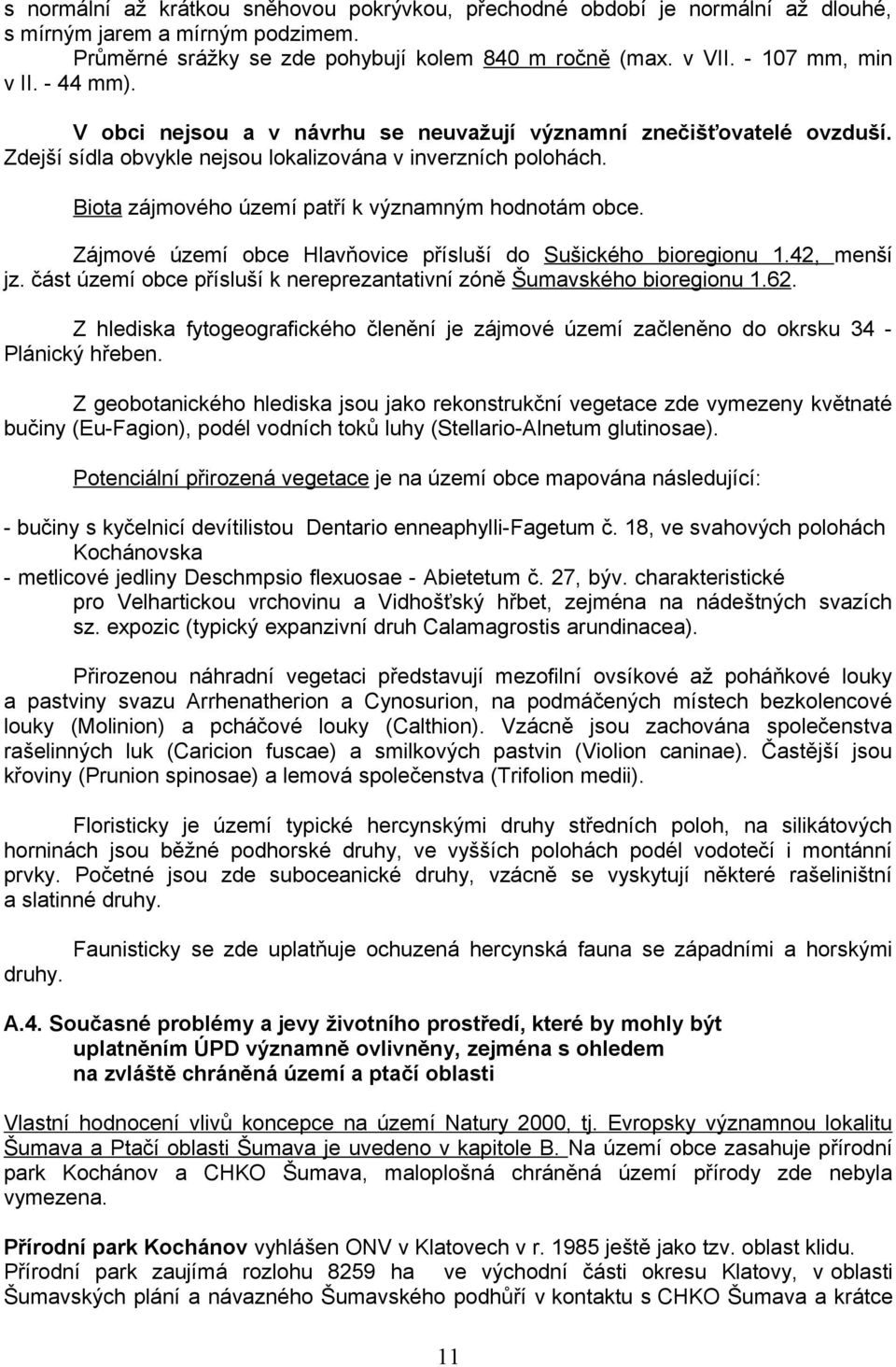 s normální až krátkou sněhovou pokrývkou, přechodné období je normální až dlouhé, s mírným jarem a mírným podzimem.

Průměrné srážky se zde pohybují kolem 840 m ročně (max. v VII. - 107 mm, min v II. - 44 mm).

V obci nejsou a v návrhu se neuvažují významní znečišťovatelé ovzduší. Zdejší sídla obvykle nejsou lokalizována v inverzních polohách.

Biota zájmového území patří k významným hodnotám obce.

Zájmové území obce Hlavňovice přísluší do Sušického bioregionu 1.42, menší jz. část území obce přísluší k nereprezantativní zóně Šumavského bioregionu 1.62.

Z hlediska fytogeografického členění je zájmové území začleněno do okrsku 34 - Plánický hřeben.

Z geobotanického hlediska jsou jako rekonstrukční vegetace zde vymezeny květnaté bučiny (Eu-Fagion), podél vodních toků luhy (Stellario-Alnetum glutinosae).

Potenciální přirozená vegetace je na území obce mapována následující:

- bučiny s kyčelnicí devítilistou Dentario enneaphylli-Fagetum č. 18, ve svahových polohách Kochánovska
- metlicové jedliny Deschmpsio flexuosae - Abietetum č. 27, býv. charakteristické pro Velhartickou vrchovinu a Vidhošťský hřbet, zejména na nádeštných svazích sz. expozic (typický expanzivní druh Calamagrostis arundinacea).

Přirozenou náhradní vegetaci představují mezofilní ovsíkové až poháňkové louky a pastviny svazu Arrhenatherion a Cynosurion, na podmáčených místech bezkolencové louky (Molinion) a pcháčové louky (Calthion). Vzácně jsou zachována společenstva rašelinných luk (Caricion fuscae) a smilkových pastvin (Violion caninae). Častější jsou křoviny (Prunion spinosae) a lemová společenstva (Trifolion medii).

Floristicky je území typické hercynskými druhy středních poloh, na silikátových horninách jsou běžné podhorské druhy, ve vyšších polohách podél vodotečí i montánní prvky. Početné jsou zde suboceanické druhy, vzácně se vyskytují některé rašeliništní a slatinné druhy.

Faunisticky se zde uplatňuje ochuzená hercynská fauna se západními a horskými druhy.

A.4. Současné problémy a jevy životního prostředí, které by mohly být uplatněním ÚPD významně ovlivněny, zejména s ohledem na zvláště chráněná území a ptačí oblasti

Vlastní hodnocení vlivů koncepce na území Natury 2000, tj. Evropsky významnou lokalitu Šumava a Ptačí oblasti Šumava je uvedeno v kapitole B. Na území obce zasahuje přírodní park Kochánov a CHKO Šumava, maloplošná chráněná území přírody zde nebyla vymezena.

Přírodní park Kochánov vyhlášen ONV v Klatovech v r. 1985 ještě jako tzv. oblast klidu. Přírodní park zaujímá rozlohu 8259 ha ve východní části okresu Klatovy, v oblasti Šumavských plání a návazného Šumavského podhůří v kontaktu s CHKO Šumava a krátce

11